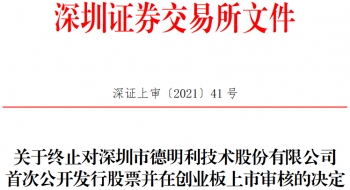 深圳证券交易所文件

深证上审〔2021〕41 号

关于终止对深圳市德明利技术股份有限公司首次公开发行股票并在创业板上市审核的决定